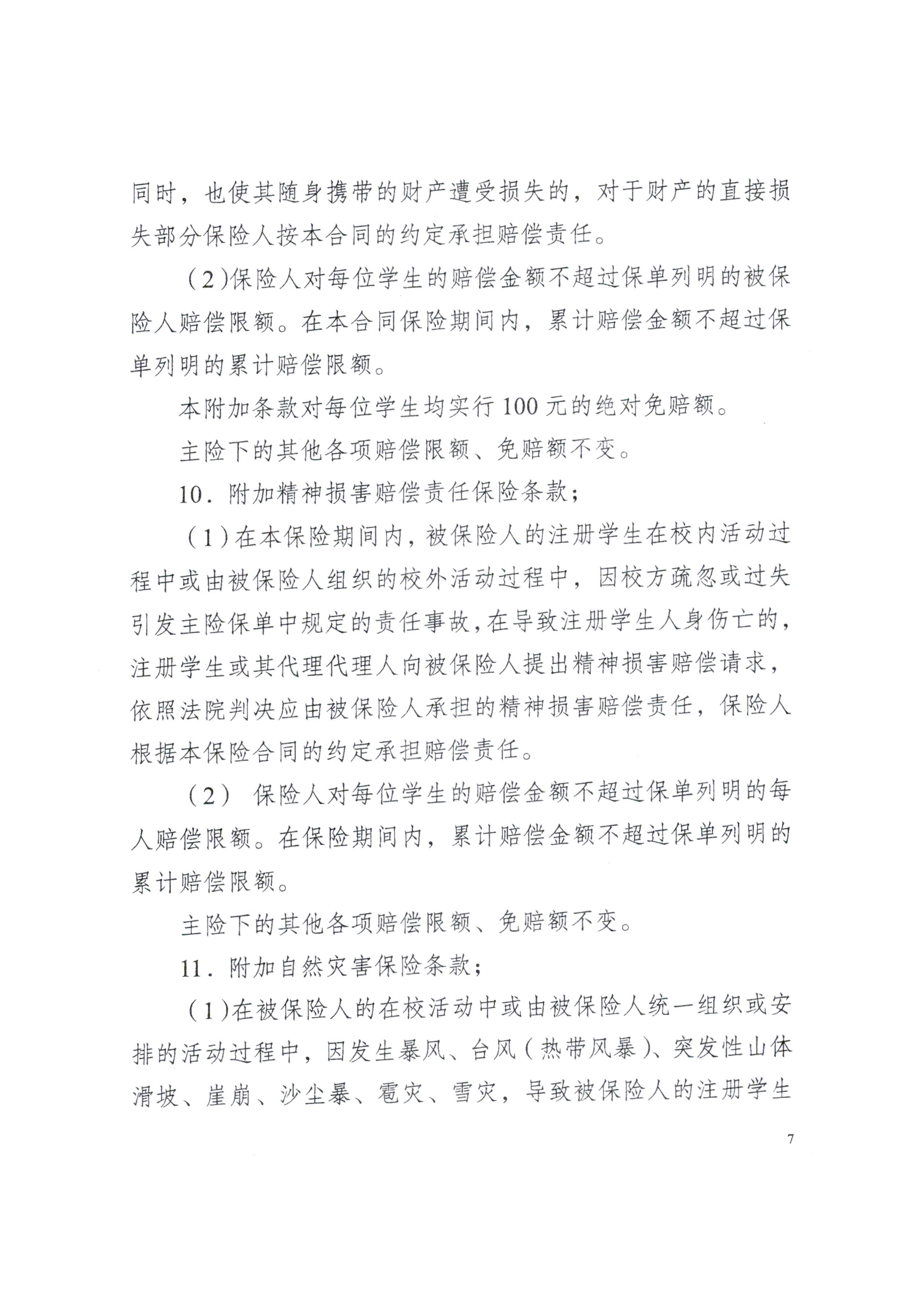 同时，也使其随身携带的财产遭受损失的，对于财产的直接损失部分保险人按本合同的约定承担赔偿责任。

（2）保险人对每位学生的赔偿金额不超过保单列明的被保险人赔偿限额。在本合同保险期间内，累计赔偿金额不超过保单列明的累计赔偿限额。

本附加条款对每位学生均实行 100 元的绝对免赔额。

主险下的其他各项赔偿限额、免赔额不变。

10．附加精神损害赔偿责任保险条款；

（1）在本保险期间内，被保险人的注册学生在校内活动过程中或由被保险人组织的校外活动过程中，因校方疏忽或过失引发主险保单中规定的责任事故，在导致注册学生人身伤亡的，注册学生或其代理代理人向被保险人提出精神损害赔偿请求，依照法院判决应由被保险人承担的精神损害赔偿责任，保险人根据本保险合同的约定承担赔偿责任。

（2） 保险人对每位学生的赔偿金额不超过保单列明的每人赔偿限额。在保险期间内，累计赔偿金额不超过保单列明的累计赔偿限额。

主险下的其他各项赔偿限额、免赔额不变。

11．附加自然灾害保险条款；

（1）在被保险人的在校活动中或由被保险人统一组织或安排的活动过程中，因发生暴风、台风（热带风暴）、突发性山体滑坡、崖崩、沙尘暴、雹灾、雪灾，导致被保险人的注册学生

7